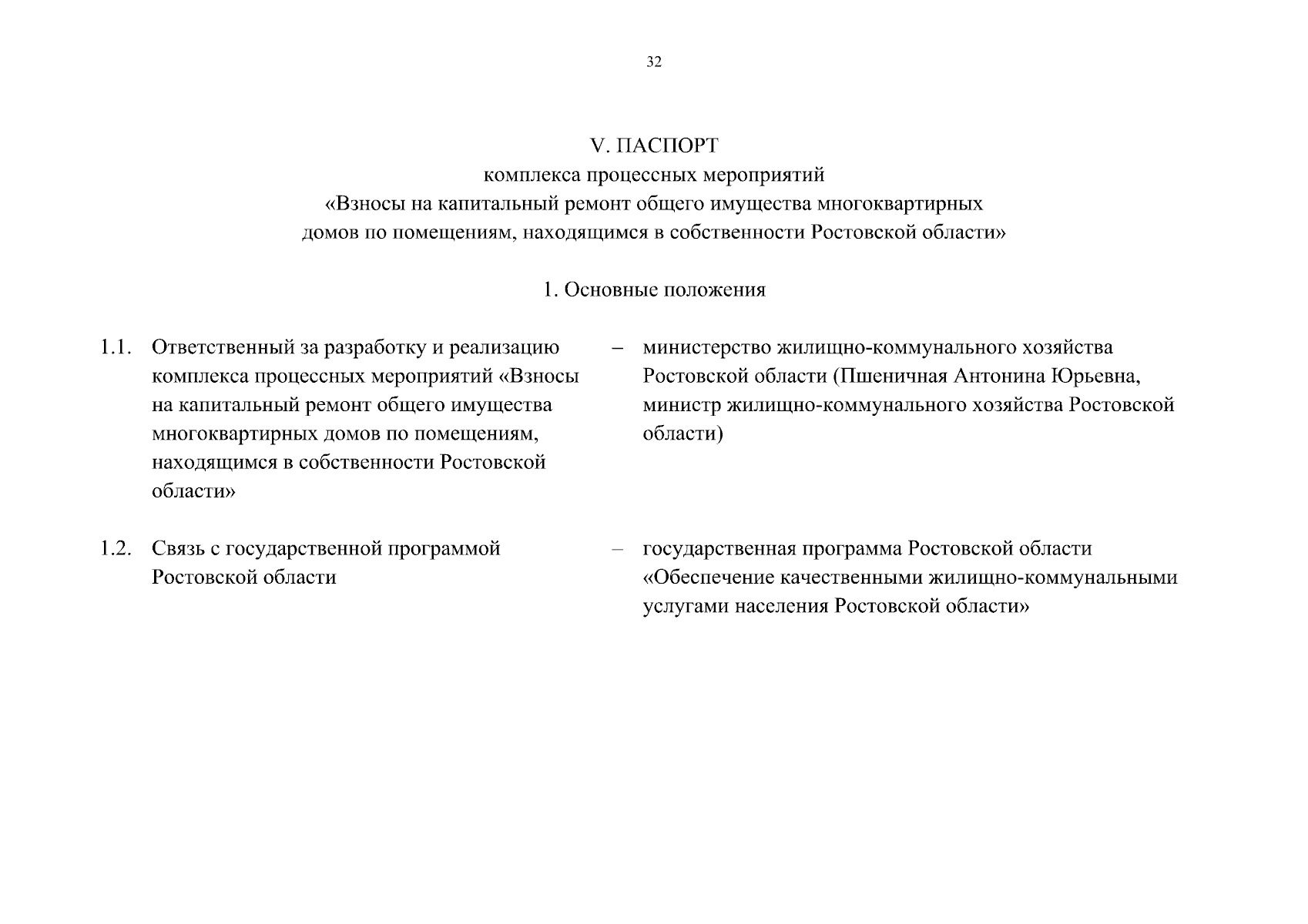 32

V. ПАСПОРТ
комплекса процессных мероприятий
«Взносы на капитальный ремонт общего имущества многоквартирных домов по помещениям, находящимся в собственности Ростовской области»

1. Основные положения

1.1. Ответственный за разработку и реализацию комплекса процессных мероприятий «Взносы на капитальный ремонт общего имущества многоквартирных домов по помещениям, находящимся в собственности Ростовской области» – министерство жилищно-коммунального хозяйства Ростовской области (Пшеничная Антонина Юрьевна, министр жилищно-коммунального хозяйства Ростовской области)

1.2. Связь с государственной программой Ростовской области – государственная программа Ростовской области «Обеспечение качественными жилищно-коммунальными услугами населения Ростовской области»